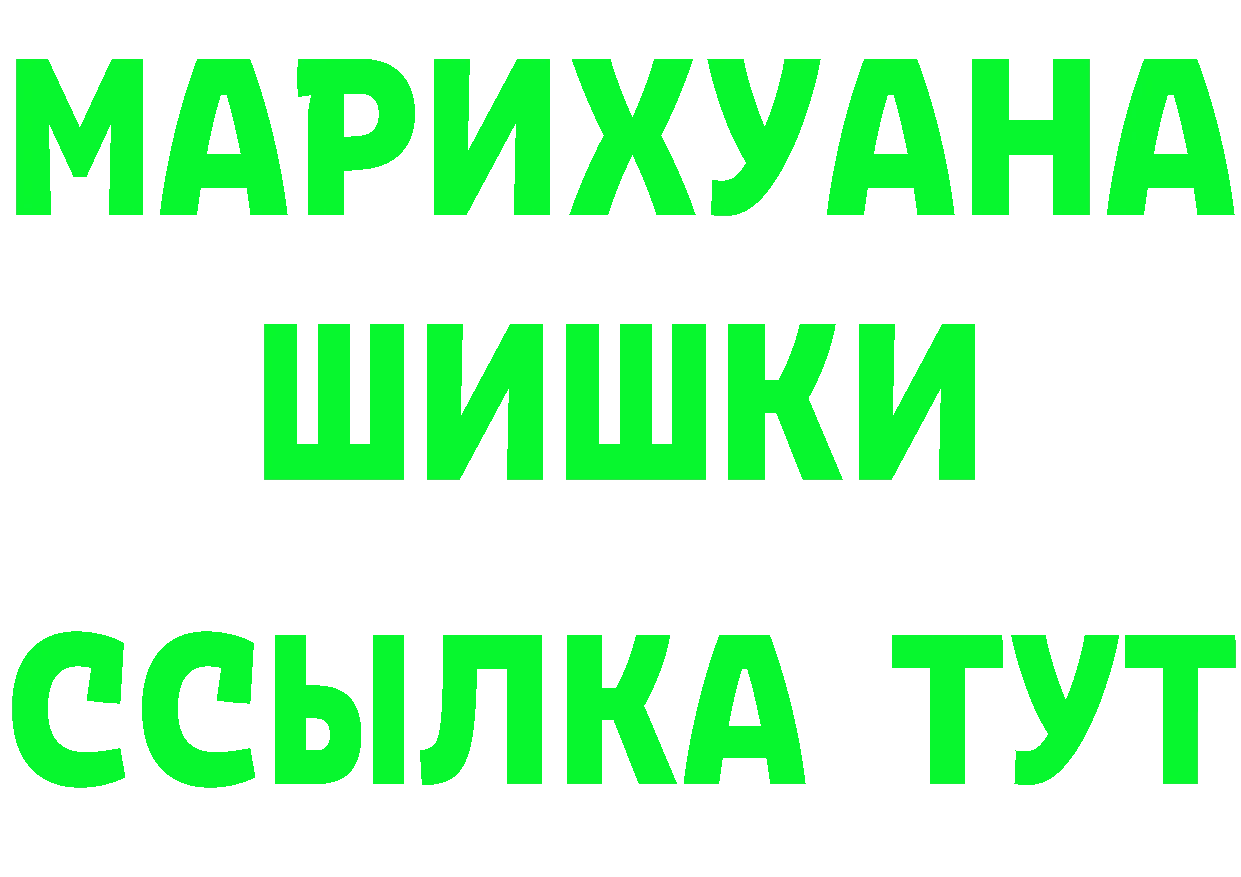 МАРИХУАНА
ШИШКИ
ССЫЛКА ТУТ